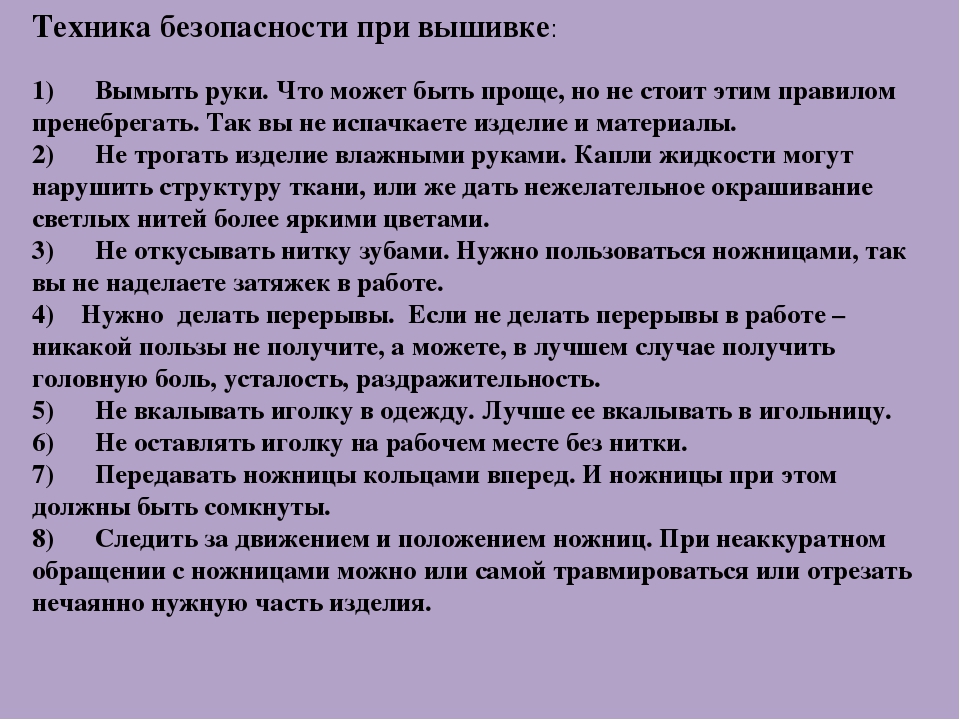 Техника безопасности при вышивке:

1) Вымыть руки. Что может быть проще, но не стоит этим правилом пренебрегать. Так вы не испачкаете изделие и материалы.
2) Не трогать изделие влажными руками. Капли жидкости могут нарушить структуру ткани, или же дать нежелательное окрашивание светлых нитей более яркими цветами.
3) Не откусывать нитку зубами. Нужно пользоваться ножницами, так вы не наделаете затяжек в работе.
4) Нужно делать перерывы. Если не делать перерывы в работе – никакой пользы не получите, а можете, в лучшем случае получить головную боль, усталость, раздражительность.
5) Не вкалывать иголку в одежду. Лучше ее вкалывать в игольницу.
6) Не оставлять иголку на рабочем месте без нитки.
7) Передавать ножницы кольцами вперед. И ножницы при этом должны быть сомкнуты.
8) Следить за движением и положением ножниц. При неаккуратном обращении с ножницами можно или самой травмироваться или отрезать нечаянно нужную часть изделия.